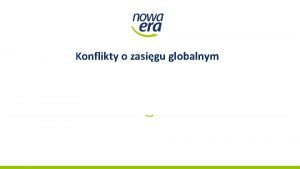 nowa era

Konflikty o zasięgu globalnym